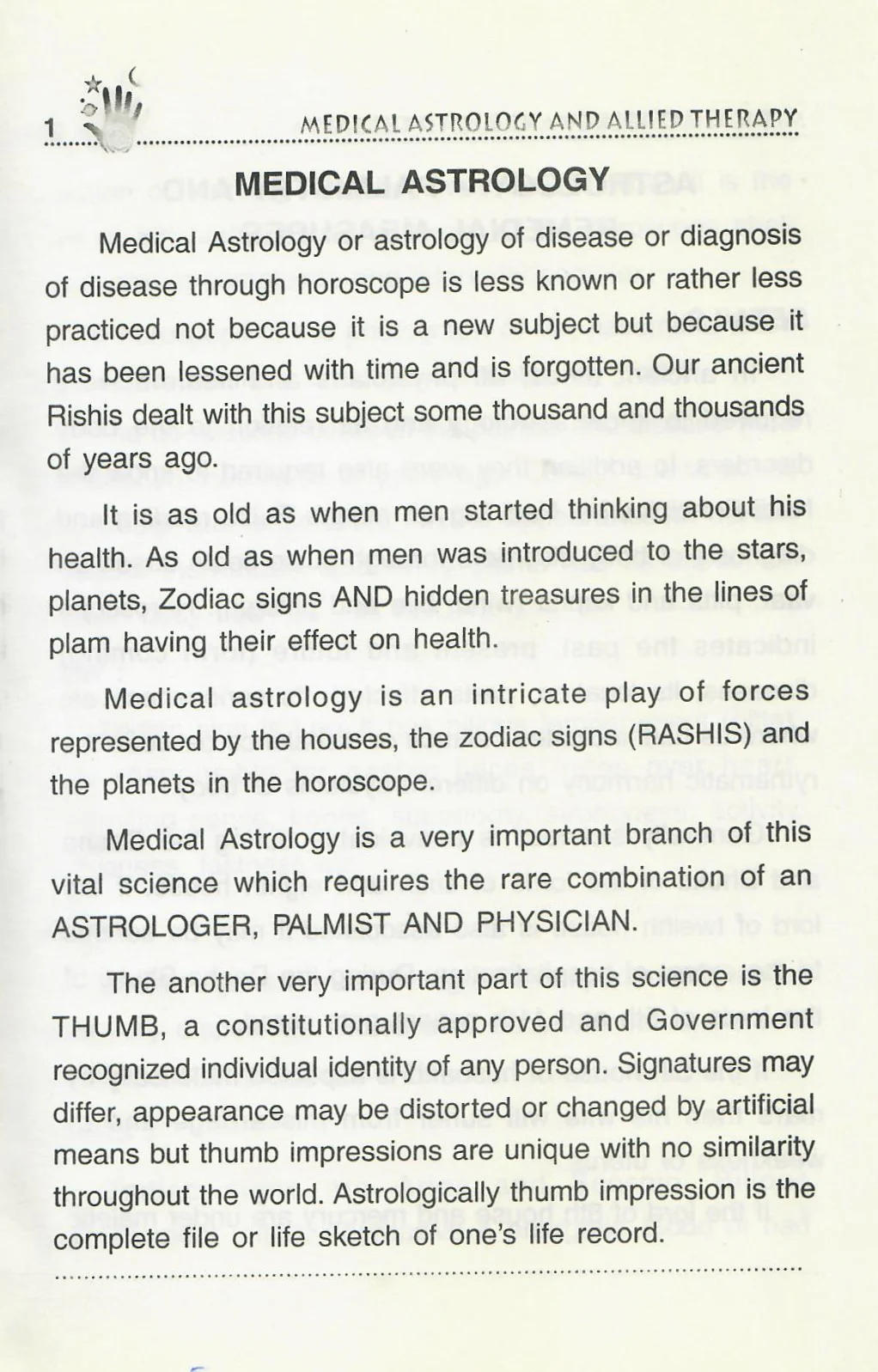 1 MEDICAL ASTROLOGY AND ALLIED THERAPY

MEDICAL ASTROLOGY

Medical Astrology or astrology of disease or diagnosis of disease through horoscope is less known or rather less practiced not because it is a new subject but because it has been lessened with time and is forgotten. Our ancient Rishis dealt with this subject some thousand and thousands of years ago.

It is as old as when men started thinking about his health. As old as when men was introduced to the stars, planets, Zodiac signs AND hidden treasures in the lines of plam having their effect on health.

Medical astrology is an intricate play of forces represented by the houses, the zodiac signs (RASHIS) and the planets in the horoscope.

Medical Astrology is a very important branch of this vital science which requires the rare combination of an ASTROLOGER, PALMIST AND PHYSICIAN.

The another very important part of this science is the THUMB, a constitutionally approved and Government recognized individual identity of any person. Signatures may differ, appearance may be distorted or changed by artificial means but thumb impressions are unique with no similarity throughout the world. Astrologically thumb impression is the complete file or life sketch of one's life record.